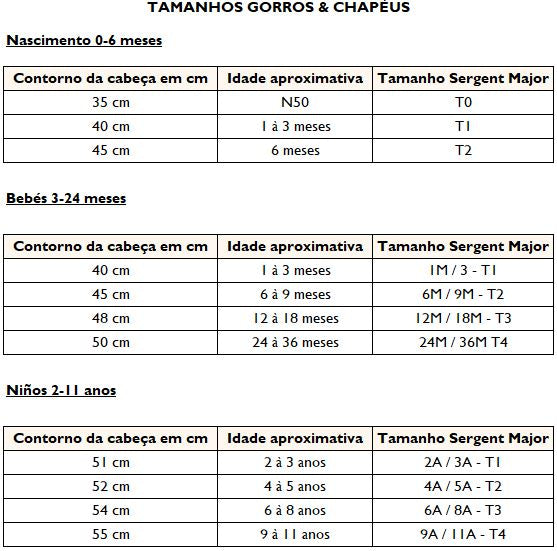 TAMANHOS GORROS & CHAPÉUS

Nascimento 0-6 meses

| Contorno da cabeça em cm | Idade aproximativa | Tamanho Sergent Major |
|---|---|---|
| 35 cm | N50 | T0 |
| 40 cm | 1 à 3 meses | T1 |
| 45 cm | 6 meses | T2 |

Bebés 3-24 meses

| Contorno da cabeça em cm | Idade aproximativa | Tamanho Sergent Major |
|---|---|---|
| 40 cm | 1 à 3 meses | 1M / 3 - T1 |
| 45 cm | 6 à 9 meses | 6M / 9M - T2 |
| 48 cm | 12 à 18 meses | 12M / 18M - T3 |
| 50 cm | 24 à 36 meses | 24M / 36M T4 |

Niños 2-11 anos

| Contorno da cabeça em cm | Idade aproximativa | Tamanho Sergent Major |
|---|---|---|
| 51 cm | 2 à 3 anos | 2A / 3A - T1 |
| 52 cm | 4 à 5 anos | 4A / 5A - T2 |
| 54 cm | 6 à 8 anos | 6A / 8A - T3 |
| 55 cm | 9 à 11 anos | 9A / 11A - T4 |